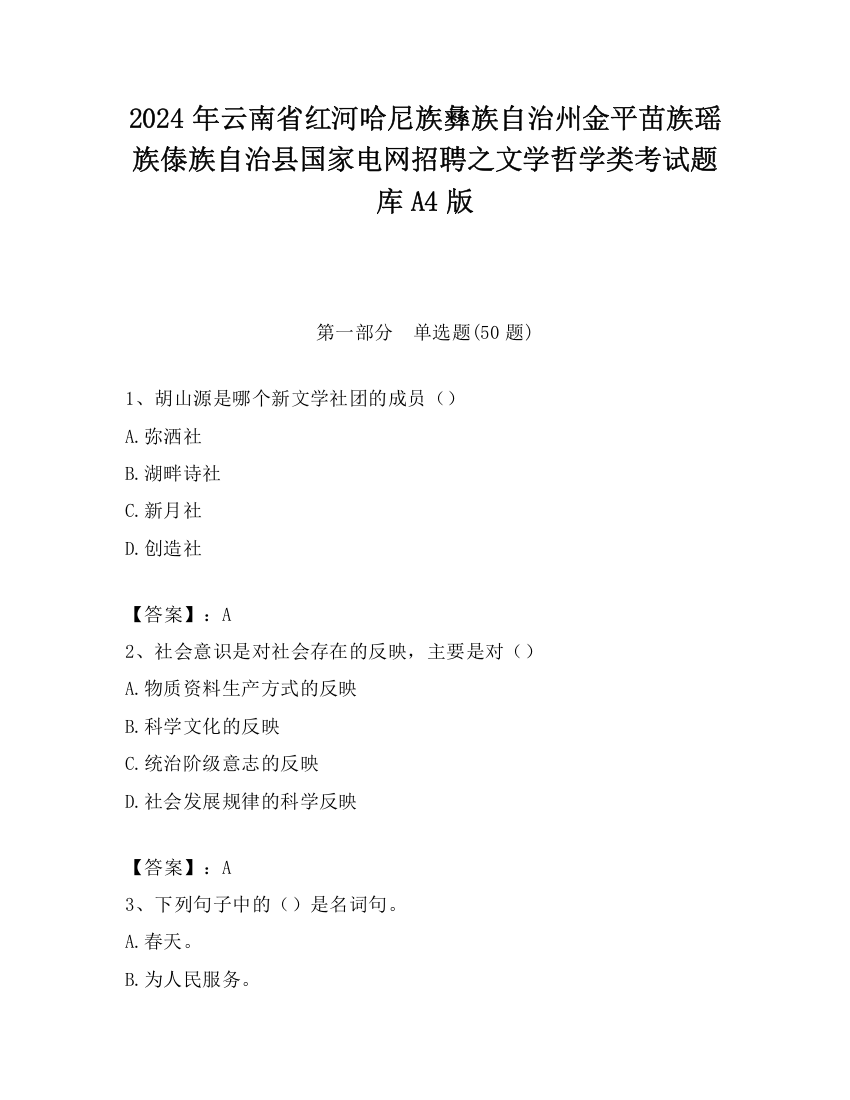 2024 年云南省红河哈尼族彝族自治州金平苗族瑶族傣族自治县国家电网招聘之文学哲学类考试题库 A4 版

第一部分　单选题(50 题)

1、胡山源是哪个新文学社团的成员（）

A.弥洒社

B.湖畔诗社

C.新月社

D.创造社

【答案】：A

2、社会意识是对社会存在的反映，主要是对（）

A.物质资料生产方式的反映

B.科学文化的反映

C.统治阶级意志的反映

D.社会发展规律的科学反映

【答案】：A

3、下列句子中的（）是名词句。

A.春天。

B.为人民服务。